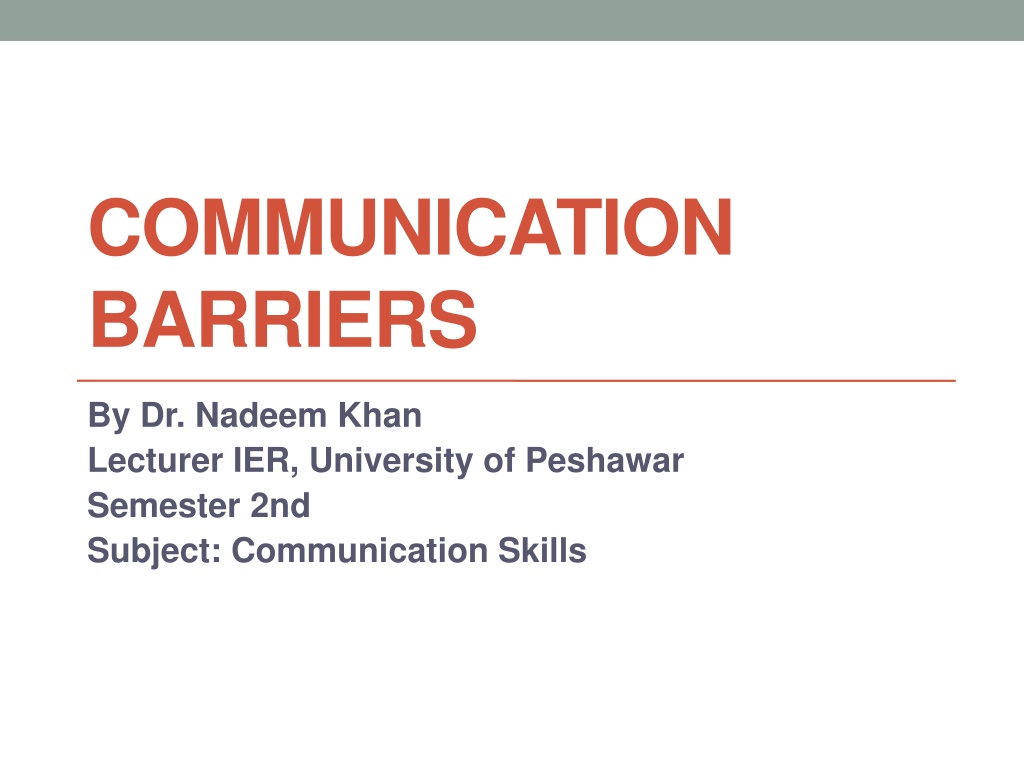 COMMUNICATION BARRIERS

By Dr. Nadeem Khan
Lecturer IER, University of Peshawar
Semester 2nd
Subject: Communication Skills